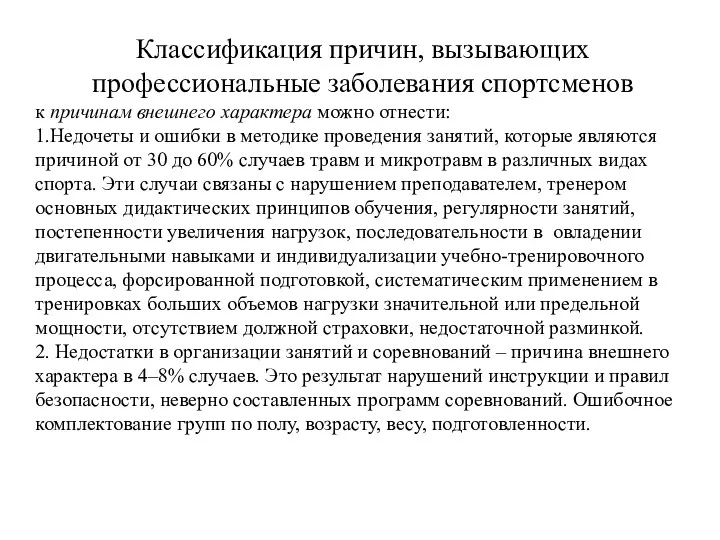 Классификация причин, вызывающих профессиональные заболевания спортсменов

к причинам внешнего характера можно отнести:
1.Недочеты и ошибки в методике проведения занятий, которые являются причиной от 30 до 60% случаев травм и микротравм в различных видах спорта. Эти случаи связаны с нарушением преподавателем, тренером основных дидактических принципов обучения, регулярности занятий, постепенности увеличения нагрузок, последовательности в овладении двигательными навыками и индивидуализации учебно-тренировочного процесса, форсированной подготовкой, систематическим применением в тренировках больших объемов нагрузки значительной или предельной мощности, отсутствием должной страховки, недостаточной разминкой.
2. Недостатки в организации занятий и соревнований – причина внешнего характера в 4–8% случаев. Это результат нарушений инструкции и правил безопасности, неверно составленных программ соревнований. Ошибочное комплектование групп по полу, возрасту, весу, подготовленности.